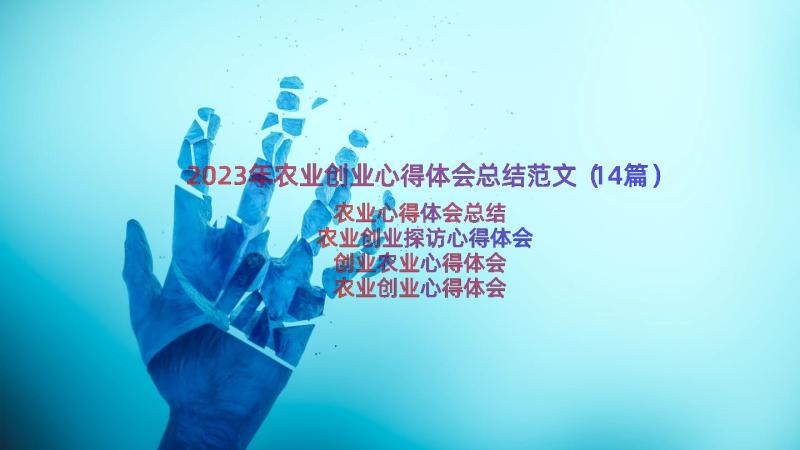 2023年农业创业心得体会总结范文（14篇）

农业心得体会总结
农业创业探访心得体会
创业农业心得体会
农业创业心得体会